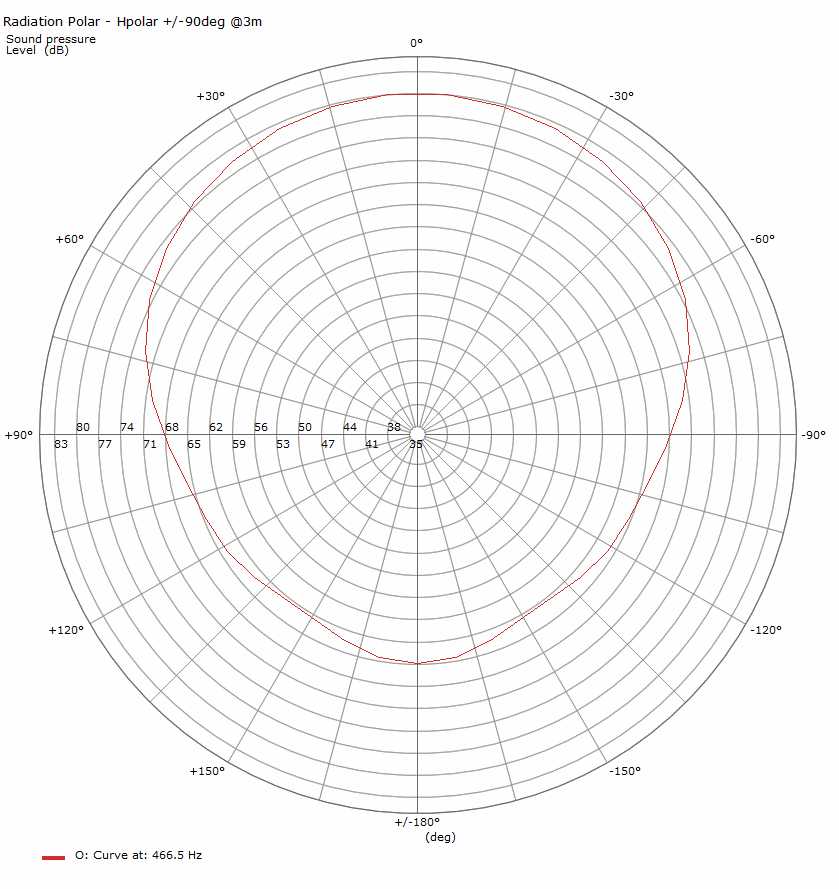 Radiation Polar - Hpolar +/-90deg @3m
Sound pressure Level (dB)

0°
+30°
-30°
+60°
-60°
+90°
-90°
80 74 68 62 56 50 44 38
83 77 71 65 59 53 47 41 35
+120°
-120°
+150°
-150°
+/-180°
(deg)

O: Curve at: 466.5 Hz